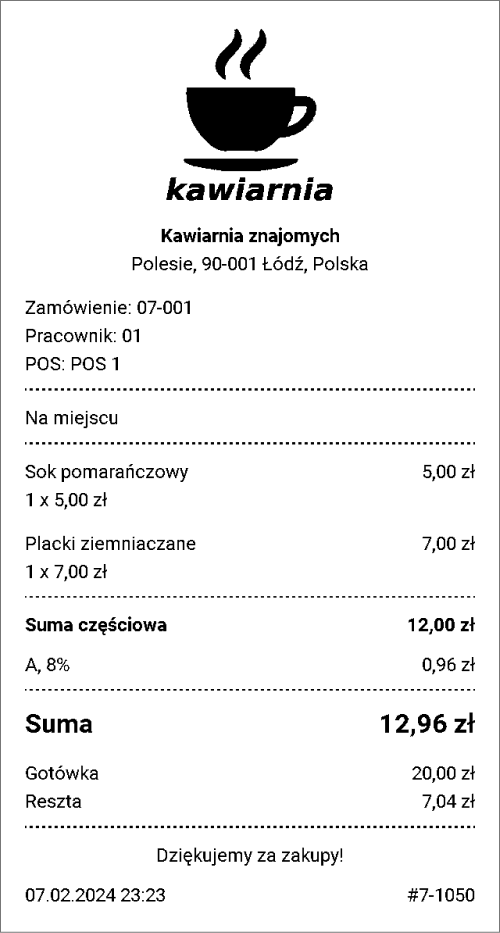 kawiarnia

Kawiarnia znajomych
Polesie, 90-001 Łódź, Polska

Zamówienie: 07-001
Pracownik: 01
POS: POS 1

Na miejscu

Sok pomarańczowy 5,00 zł
1 x 5,00 zł

Placki ziemniaczane 7,00 zł
1 x 7,00 zł

Suma częściowa 12,00 zł

A, 8% 0,96 zł

Suma 12,96 zł

Gotówka 20,00 zł
Reszta 7,04 zł

Dziękujemy za zakupy!

07.02.2024 23:23 #7-1050